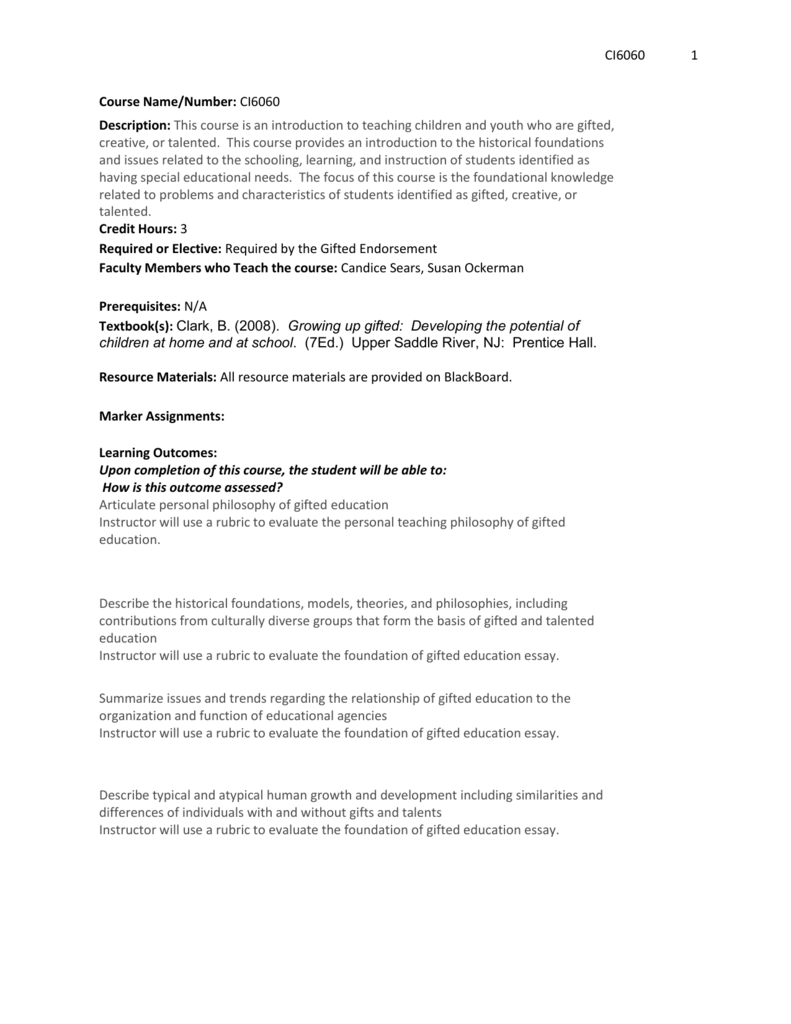 CI6060 1

Course Name/Number: CI6060

Description: This course is an introduction to teaching children and youth who are gifted, creative, or talented. This course provides an introduction to the historical foundations and issues related to the schooling, learning, and instruction of students identified as having special educational needs. The focus of this course is the foundational knowledge related to problems and characteristics of students identified as gifted, creative, or talented.

Credit Hours: 3

Required or Elective: Required by the Gifted Endorsement

Faculty Members who Teach the course: Candice Sears, Susan Ockerman

Prerequisites: N/A

Textbook(s): Clark, B. (2008). Growing up gifted: Developing the potential of children at home and at school. (7Ed.) Upper Saddle River, NJ: Prentice Hall.

Resource Materials: All resource materials are provided on BlackBoard.

Marker Assignments:

Learning Outcomes:
Upon completion of this course, the student will be able to:
How is this outcome assessed?
Articulate personal philosophy of gifted education
Instructor will use a rubric to evaluate the personal teaching philosophy of gifted education.

Describe the historical foundations, models, theories, and philosophies, including contributions from culturally diverse groups that form the basis of gifted and talented education
Instructor will use a rubric to evaluate the foundation of gifted education essay.

Summarize issues and trends regarding the relationship of gifted education to the organization and function of educational agencies
Instructor will use a rubric to evaluate the foundation of gifted education essay.

Describe typical and atypical human growth and development including similarities and differences of individuals with and without gifts and talents
Instructor will use a rubric to evaluate the foundation of gifted education essay.